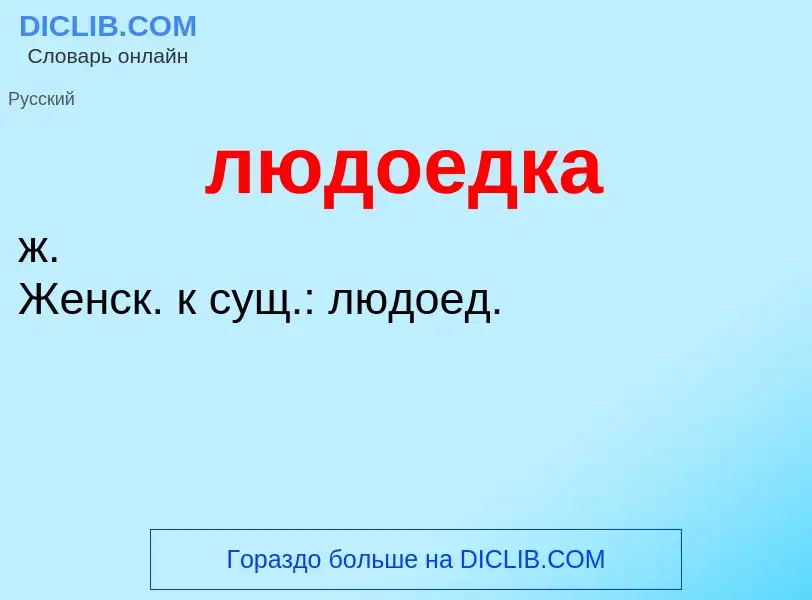 DICLIB.COM
Словарь онлайн

Русский

людоедка

ж.
Женск. к сущ.: людоед.

Гораздо больше на DICLIB.COM